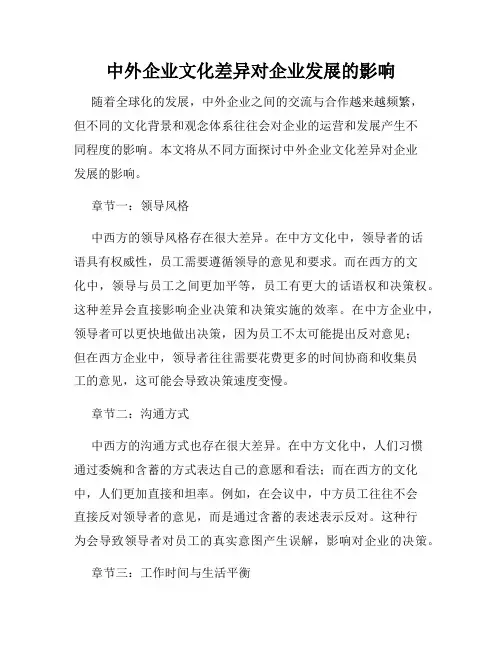 中外企业文化差异对企业发展的影响

随着全球化的发展，中外企业之间的交流与合作越来越频繁，但不同的文化背景和观念体系往往会对企业的运营和发展产生不同程度的影响。本文将从不同方面探讨中外企业文化差异对企业发展的影响。

章节一：领导风格

中西方的领导风格存在很大差异。在中方文化中，领导者的话语具有权威性，员工需要遵循领导的意见和要求。而在西方的文化中，领导与员工之间更加平等，员工有更大的话语权和决策权。这种差异会直接影响企业决策和决策实施的效率。在中方企业中，领导者可以更快地做出决策，因为员工不太可能提出反对意见；但在西方企业中，领导者往往需要花费更多的时间协商和收集员工的意见，这可能会导致决策速度变慢。

章节二：沟通方式

中西方的沟通方式也存在很大差异。在中方文化中，人们习惯通过委婉和含蓄的方式表达自己的意愿和看法；而在西方的文化中，人们更加直接和坦率。例如，在会议中，中方员工往往不会直接反对领导者的意见，而是通过含蓄的表述表示反对。这种行为会导致领导者对员工的真实意图产生误解，影响对企业的决策。

章节三：工作时间与生活平衡